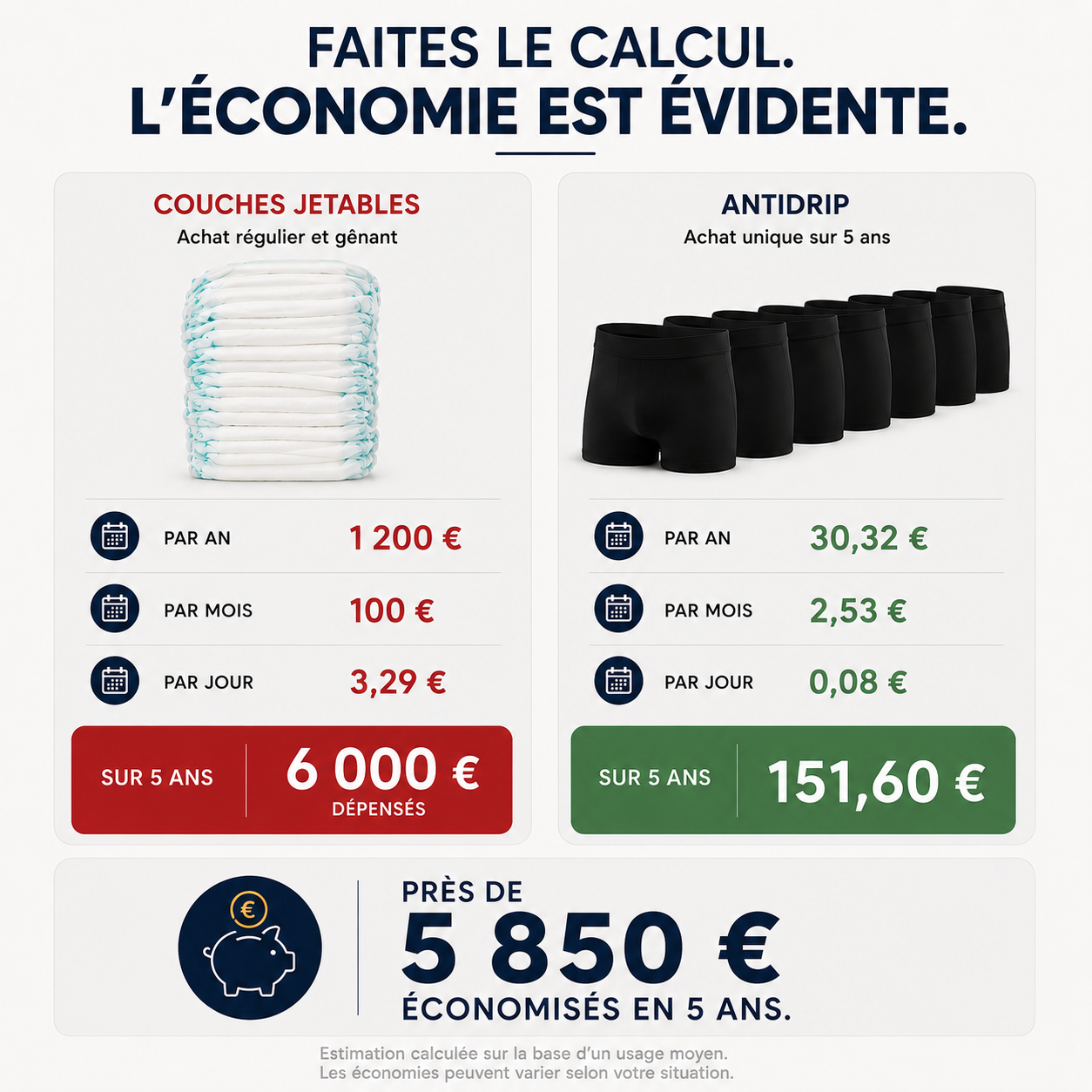 FAITES LE CALCUL.
L'ÉCONOMIE EST ÉVIDENTE.

COUCHES JETABLES
Achat régulier et gênant

PAR AN 1 200 €
PAR MOIS 100 €
PAR JOUR 3,29 €

SUR 5 ANS 6 000 € DÉPENSÉS

ANTIDRIP
Achat unique sur 5 ans

PAR AN 30,32 €
PAR MOIS 2,53 €
PAR JOUR 0,08 €

SUR 5 ANS 151,60 €

€

PRÈS DE
5 850 €
ÉCONOMISÉS EN 5 ANS.

Estimation calculée sur la base d'un usage moyen.
Les économies peuvent varier selon votre situation.